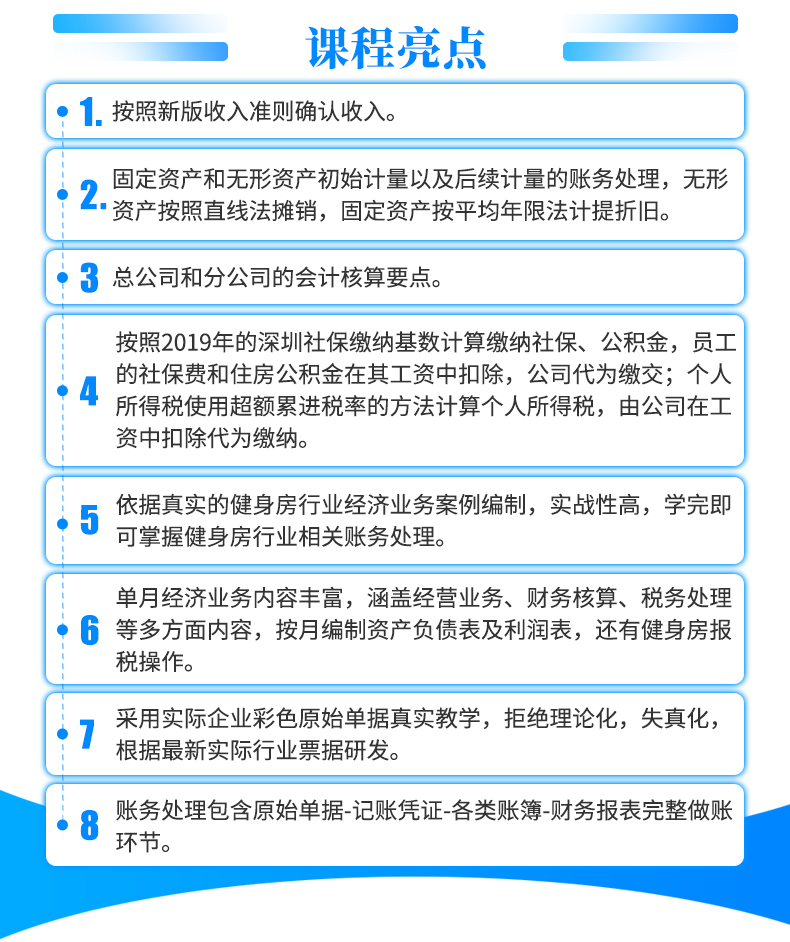 课程亮点

1. 按照新版收入准则确认收入。

2. 固定资产和无形资产初始计量以及后续计量的账务处理，无形资产按照直线法摊销，固定资产按平均年限法计提折旧。

3 总公司和分公司的会计核算要点。

4 按照2019年的深圳社保缴纳基数计算缴纳社保、公积金，员工的社保费和住房公积金在其工资中扣除，公司代为缴交；个人所得税使用超额累进税率的方法计算个人所得税，由公司在工资中扣除代为缴纳。

5 依据真实的健身房行业经济业务案例编制，实战性高，学完即可掌握健身房行业相关账务处理。

6 单月经济业务内容丰富，涵盖经营业务、财务核算、税务处理等多方面内容，按月编制资产负债表及利润表，还有健身房报税操作。

7 采用实际企业彩色原始单据真实教学，拒绝理论化，失真化，根据最新实际行业票据研发。

8 账务处理包含原始单据-记账凭证-各类账簿-财务报表完整做账环节。